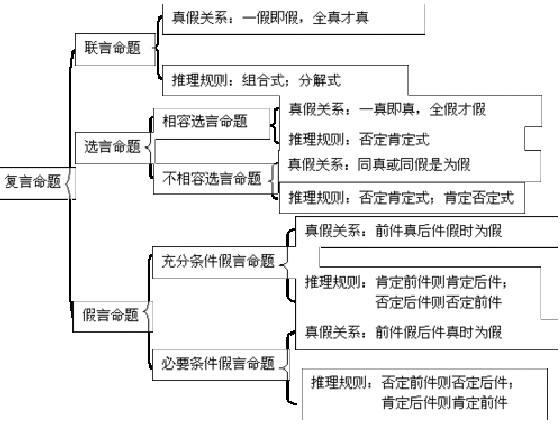 复言命题

联言命题

真假关系：一假即假，全真才真

推理规则：组合式；分解式

选言命题

相容选言命题

真假关系：一真即真，全假才假

推理规则：否定肯定式

不相容选言命题

真假关系：同真或同假是为假

推理规则：否定肯定式；肯定否定式

假言命题

充分条件假言命题

真假关系：前件真后件假时为假

推理规则：肯定前件则肯定后件；否定后件则否定前件

必要条件假言命题

真假关系：前件假后件真时为假

推理规则：否定前件则否定后件；肯定后件则肯定前件